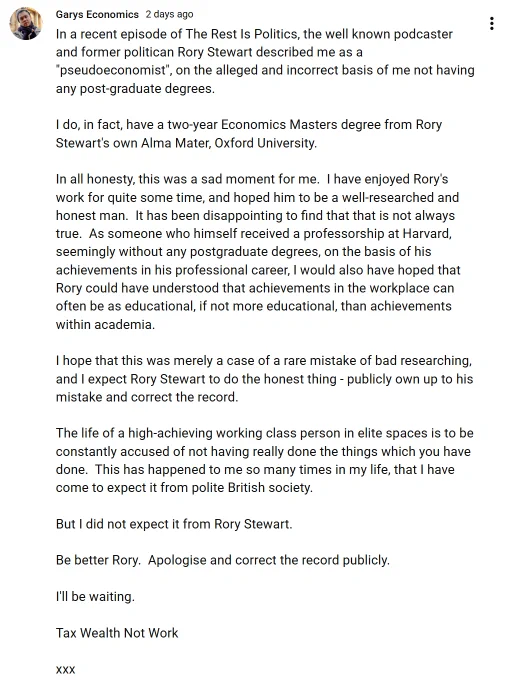 Garys Economics 2 days ago

In a recent episode of The Rest Is Politics, the well known podcaster and former politican Rory Stewart described me as a "pseudoeconomist", on the alleged and incorrect basis of me not having any post-graduate degrees.

I do, in fact, have a two-year Economics Masters degree from Rory Stewart's own Alma Mater, Oxford University.

In all honesty, this was a sad moment for me. I have enjoyed Rory's work for quite some time, and hoped him to be a well-researched and honest man. It has been disappointing to find that that is not always true. As someone who himself received a professorship at Harvard, seemingly without any postgraduate degrees, on the basis of his achievements in his professional career, I would also have hoped that Rory could have understood that achievements in the workplace can often be as educational, if not more educational, than achievements within academia.

I hope that this was merely a case of a rare mistake of bad researching, and I expect Rory Stewart to do the honest thing - publicly own up to his mistake and correct the record.

The life of a high-achieving working class person in elite spaces is to be constantly accused of not having really done the things which you have done. This has happened to me so many times in my life, that I have come to expect it from polite British society.

But I did not expect it from Rory Stewart.

Be better Rory. Apologise and correct the record publicly.

I'll be waiting.

Tax Wealth Not Work

xxx